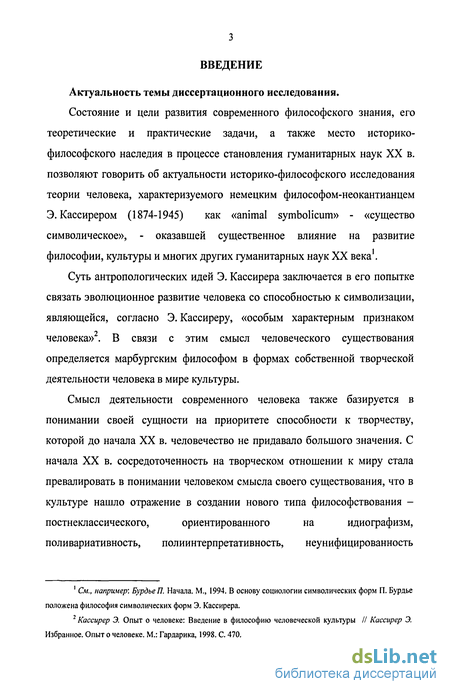 3

ВВЕДЕНИЕ

Актуальность темы диссертационного исследования.

Состояние и цели развития современного философского знания, его теоретические и практические задачи, а также место историко-философского наследия в процессе становления гуманитарных наук XX в. позволяют говорить об актуальности историко-философского исследования теории человека, характеризуемого немецким философом-неокантианцем Э. Кассирером (1874-1945) как «animal symbolicum» - «существо символическое», - оказавшей существенное влияние на развитие философии, культуры и многих других гуманитарных наук XX века$^1$.

Суть антропологических идей Э. Кассирера заключается в его попытке связать эволюционное развитие человека со способностью к символизации, являющейся, согласно Э. Кассиреру, «особым характерным признаком человека»$^2$. В связи с этим смысл человеческого существования определяется марбургским философом в формах собственной творческой деятельности человека в мире культуры.

Смысл деятельности современного человека также базируется в понимании своей сущности на приоритете способности к творчеству, которой до начала XX в. человечество не придавало большого значения. С начала XX в. сосредоточенность на творческом отношении к миру стала превалировать в понимании человеком смысла своего существования, что в культуре нашло отражение в создании нового типа философствования – постнеклассического, ориентированного на идиографизм, поливариативность, полиинтерпретативность, неунифицированность

$^1$ См., например: Бурдье П. Начала. М., 1994. В основу социологии символических форм П. Бурдье положена философия символических форм Э. Кассирера.

$^2$ Кассирер Э. Опыт о человеке: Введение в философию человеческой культуры // Кассирер Э. Избранное. Опыт о человеке. М.: Гардарика, 1998. С. 470.

dsLib.net
библиотека диссертаций